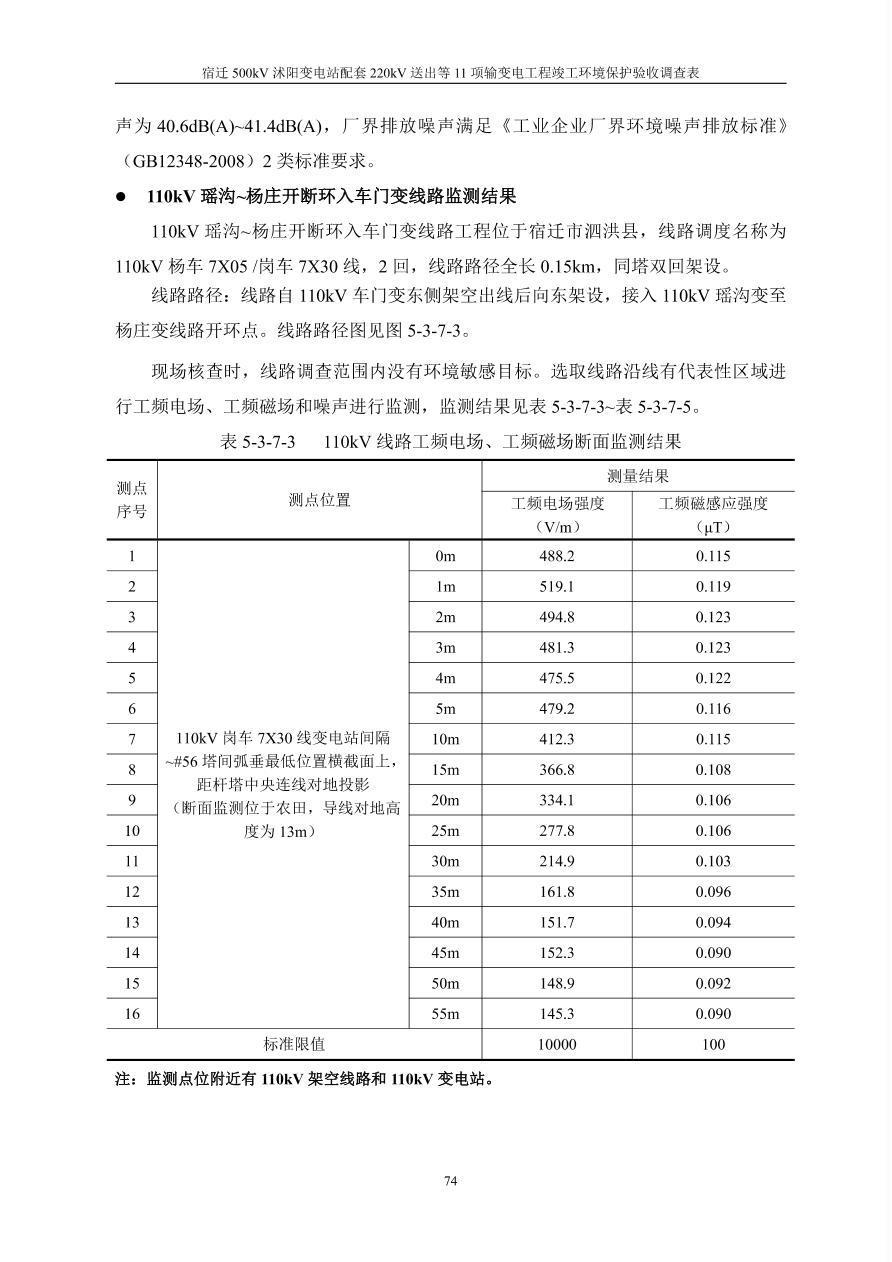 宿迁 500kV 沭阳变电站配套 220kV 送出等 11 项输变电工程竣工环境保护验收调查表

声为 40.6dB(A)~41.4dB(A)，厂界排放噪声满足《工业企业厂界环境噪声排放标准》（GB12348-2008）2 类标准要求。

● 110kV 瑶沟~杨庄开断环入车门变线路监测结果

110kV 瑶沟~杨庄开断环入车门变线路工程位于宿迁市泗洪县，线路调度名称为 110kV 杨车 7X05 /岗车 7X30 线，2 回，线路路径全长 0.15km，同塔双回架设。

线路路径：线路自 110kV 车门变东侧架空出线后向东架设，接入 110kV 瑶沟变至杨庄变线路开环点。线路路径图见图 5-3-7-3。

现场核查时，线路调查范围内没有环境敏感目标。选取线路沿线有代表性区域进行工频电场、工频磁场和噪声进行监测，监测结果见表 5-3-7-3~表 5-3-7-5。

表 5-3-7-3 110kV 线路工频电场、工频磁场断面监测结果

| 测点序号 | 测点位置 | | 测量结果 工频电场强度（V/m） | 测量结果 工频磁感应强度（μT） |
|---|---|---|---|---|
| 1 | 110kV 岗车 7X30 线变电站间隔~#56 塔间弧垂最低位置横截面上，距杆塔中央连线对地投影（断面监测位于农田，导线对地高度为 13m） | 0m | 488.2 | 0.115 |
| 2 | | 1m | 519.1 | 0.119 |
| 3 | | 2m | 494.8 | 0.123 |
| 4 | | 3m | 481.3 | 0.123 |
| 5 | | 4m | 475.5 | 0.122 |
| 6 | | 5m | 479.2 | 0.116 |
| 7 | | 10m | 412.3 | 0.115 |
| 8 | | 15m | 366.8 | 0.108 |
| 9 | | 20m | 334.1 | 0.106 |
| 10 | | 25m | 277.8 | 0.106 |
| 11 | | 30m | 214.9 | 0.103 |
| 12 | | 35m | 161.8 | 0.096 |
| 13 | | 40m | 151.7 | 0.094 |
| 14 | | 45m | 152.3 | 0.090 |
| 15 | | 50m | 148.9 | 0.092 |
| 16 | | 55m | 145.3 | 0.090 |
| 标准限值 | | | 10000 | 100 |

注：监测点位附近有 110kV 架空线路和 110kV 变电站。

74